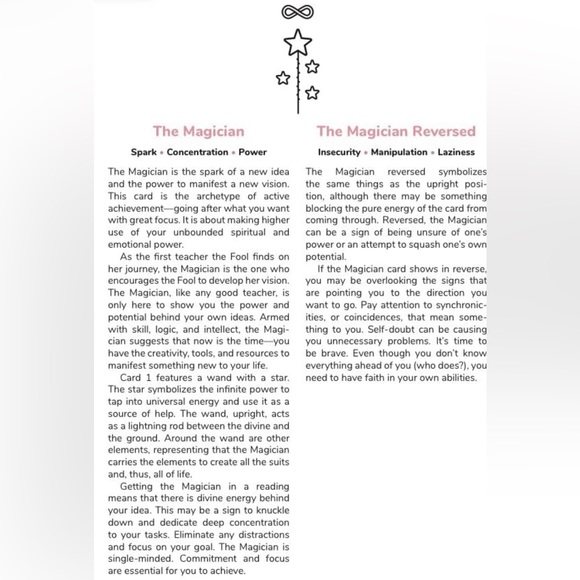 The Magician

Spark • Concentration • Power

The Magician is the spark of a new idea and the power to manifest a new vision. This card is the archetype of active achievement—going after what you want with great focus. It is about making higher use of your unbounded spiritual and emotional power.

As the first teacher the Fool finds on her journey, the Magician is the one who encourages the Fool to develop her vision. The Magician, like any good teacher, is only here to show you the power and potential behind your own ideas. Armed with skill, logic, and intellect, the Magician suggests that now is the time—you have the creativity, tools, and resources to manifest something new to your life.

Card 1 features a wand with a star. The star symbolizes the infinite power to tap into universal energy and use it as a source of help. The wand, upright, acts as a lightning rod between the divine and the ground. Around the wand are other elements, representing that the Magician carries the elements to create all the suits and, thus, all of life.

Getting the Magician in a reading means that there is divine energy behind your idea. This may be a sign to knuckle down and dedicate deep concentration to your tasks. Eliminate any distractions and focus on your goal. The Magician is single-minded. Commitment and focus are essential for you to achieve.

The Magician Reversed

Insecurity • Manipulation • Laziness

The Magician reversed symbolizes the same things as the upright position, although there may be something blocking the pure energy of the card from coming through. Reversed, the Magician can be a sign of being unsure of one's power or an attempt to squash one's own potential.

If the Magician card shows in reverse, you may be overlooking the signs that are pointing you to the direction you want to go. Pay attention to synchronicities, or coincidences, that mean something to you. Self-doubt can be causing you unnecessary problems. It's time to be brave. Even though you don't know everything ahead of you (who does?), you need to have faith in your own abilities.